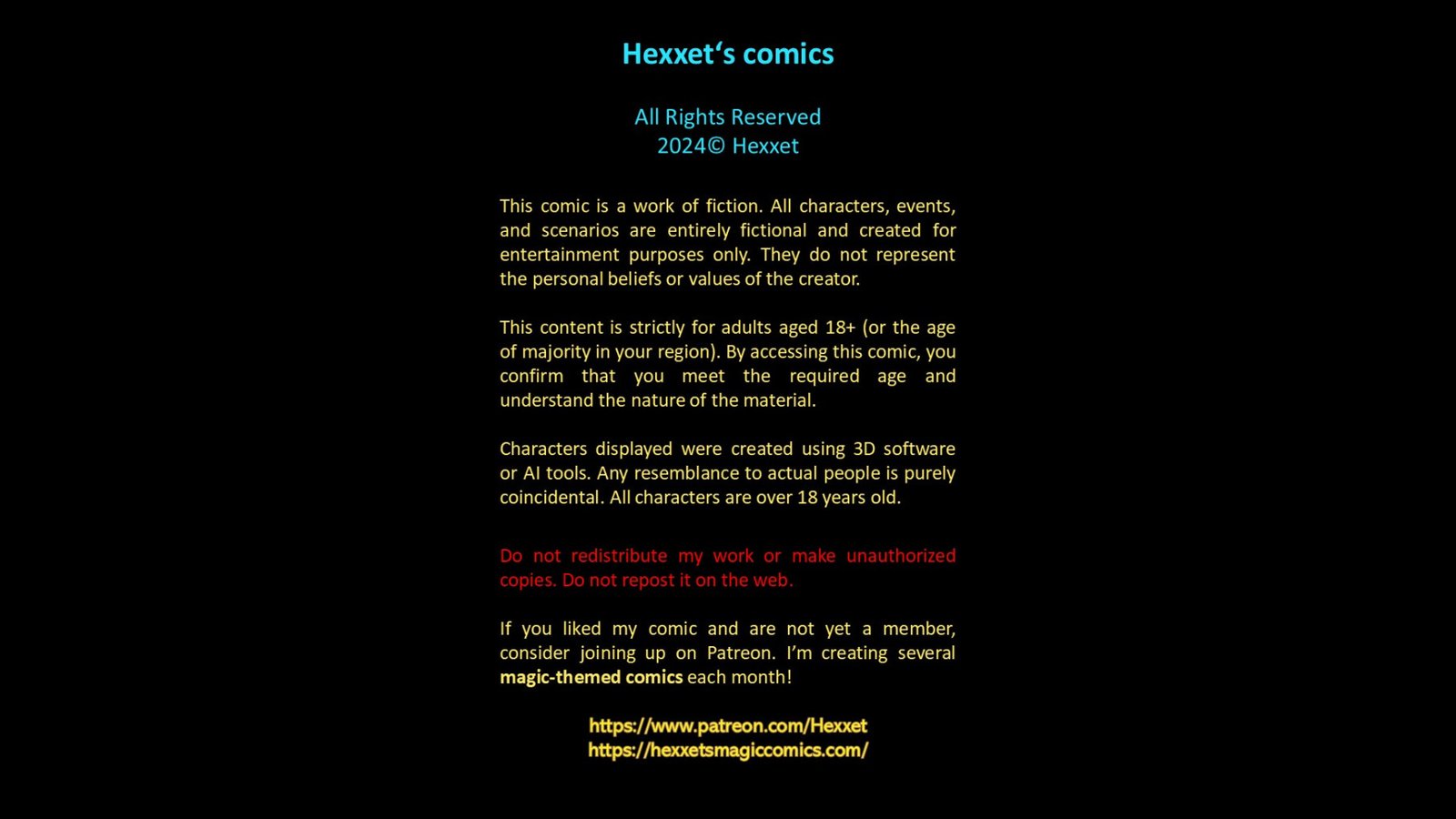 Hexxet's comics

All Rights Reserved
2024© Hexxet

This comic is a work of fiction. All characters, events, and scenarios are entirely fictional and created for entertainment purposes only. They do not represent the personal beliefs or values of the creator.

This content is strictly for adults aged 18+ (or the age of majority in your region). By accessing this comic, you confirm that you meet the required age and understand the nature of the material.

Characters displayed were created using 3D software or AI tools. Any resemblance to actual people is purely coincidental. All characters are over 18 years old.

Do not redistribute my work or make unauthorized copies. Do not repost it on the web.

If you liked my comic and are not yet a member, consider joining up on Patreon. I'm creating several magic-themed comics each month!

https://www.patreon.com/Hexxet
https://hexxetsmagiccomics.com/